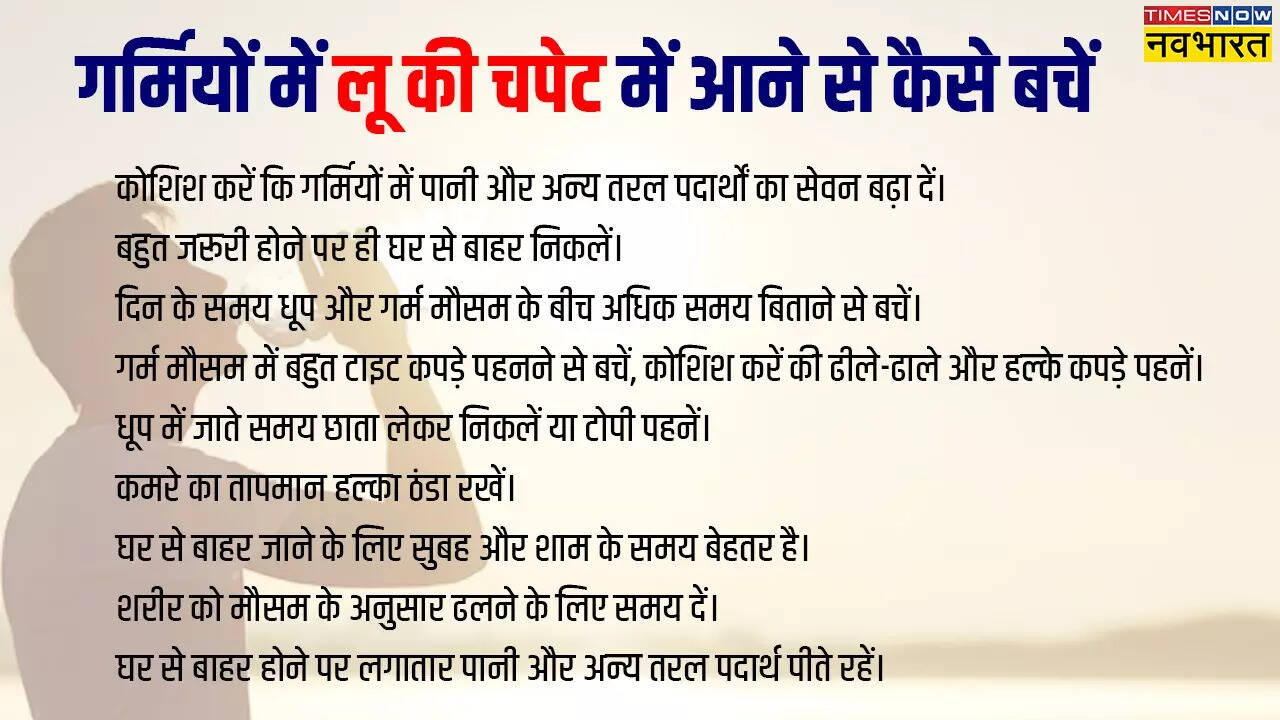 TIMES NOW
नवभारत

गर्मियों में लू की चपेट में आने से कैसे बचें

कोशिश करें कि गर्मियों में पानी और अन्य तरल पदार्थों का सेवन बढ़ा दें।

बहुत जरूरी होने पर ही घर से बाहर निकलें।

दिन के समय धूप और गर्म मौसम के बीच अधिक समय बिताने से बचें।

गर्म मौसम में बहुत टाइट कपड़े पहनने से बचें, कोशिश करें की ढीले-ढाले और हल्के कपड़े पहनें।

धूप में जाते समय छाता लेकर निकलें या टोपी पहनें।

कमरे का तापमान हल्का ठंडा रखें।

घर से बाहर जाने के लिए सुबह और शाम के समय बेहतर है।

शरीर को मौसम के अनुसार ढलने के लिए समय दें।

घर से बाहर होने पर लगातार पानी और अन्य तरल पदार्थ पीते रहें।